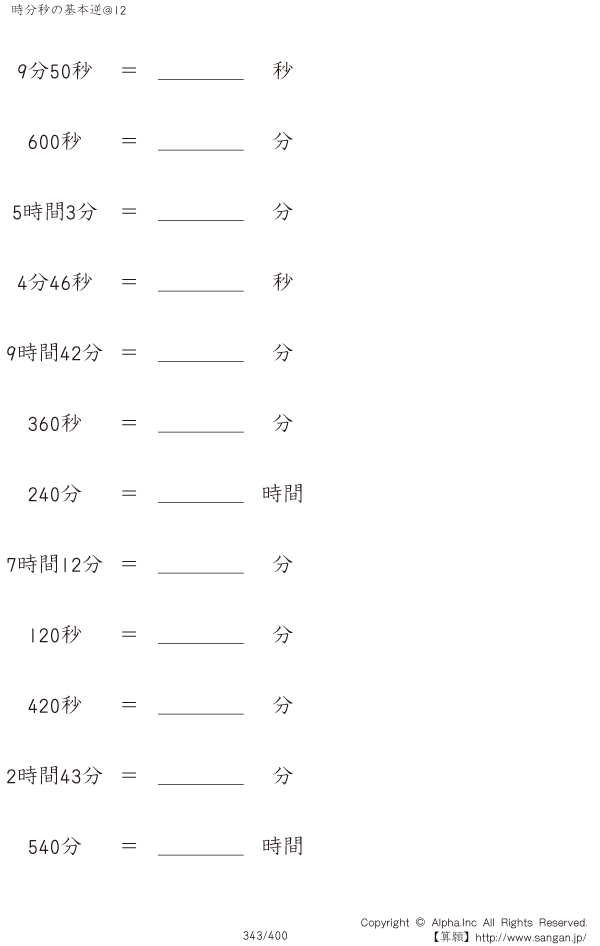 時分秒の基本逆@12

9分50秒 = ________ 秒

600秒 = ________ 分

5時間3分 = ________ 分

4分46秒 = ________ 秒

9時間42分 = ________ 分

360秒 = ________ 分

240分 = ________ 時間

7時間12分 = ________ 分

120秒 = ________ 分

420秒 = ________ 分

2時間43分 = ________ 分

540分 = ________ 時間

343/400

Copyright © Alpha.Inc All Rights Reserved.
【算願】http://www.sangan.jp/